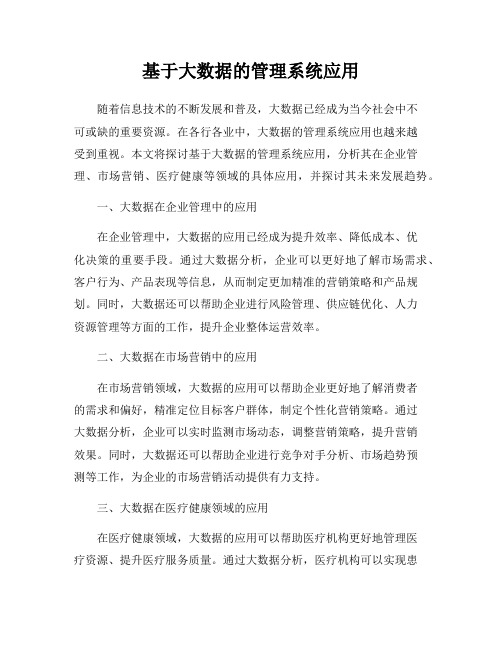 基于大数据的管理系统应用

随着信息技术的不断发展和普及，大数据已经成为当今社会中不可或缺的重要资源。在各行各业中，大数据的管理系统应用也越来越受到重视。本文将探讨基于大数据的管理系统应用，分析其在企业管理、市场营销、医疗健康等领域的具体应用，并探讨其未来发展趋势。

一、大数据在企业管理中的应用

在企业管理中，大数据的应用已经成为提升效率、降低成本、优化决策的重要手段。通过大数据分析，企业可以更好地了解市场需求、客户行为、产品表现等信息，从而制定更加精准的营销策略和产品规划。同时，大数据还可以帮助企业进行风险管理、供应链优化、人力资源管理等方面的工作，提升企业整体运营效率。

二、大数据在市场营销中的应用

在市场营销领域，大数据的应用可以帮助企业更好地了解消费者的需求和偏好，精准定位目标客户群体，制定个性化营销策略。通过大数据分析，企业可以实时监测市场动态，调整营销策略，提升营销效果。同时，大数据还可以帮助企业进行竞争对手分析、市场趋势预测等工作，为企业的市场营销活动提供有力支持。

三、大数据在医疗健康领域的应用

在医疗健康领域，大数据的应用可以帮助医疗机构更好地管理医疗资源、提升医疗服务质量。通过大数据分析，医疗机构可以实现患